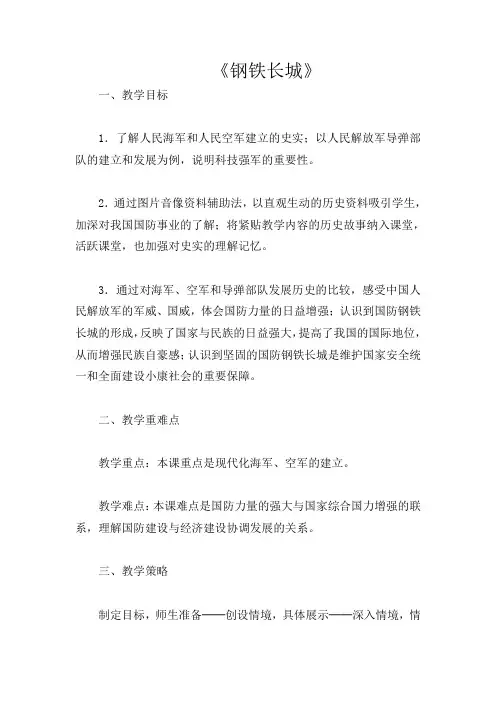 《钢铁长城》

一、教学目标

1．了解人民海军和人民空军建立的史实；以人民解放军导弹部队的建立和发展为例，说明科技强军的重要性。

2．通过图片音像资料辅助法，以直观生动的历史资料吸引学生，加深对我国国防事业的了解；将紧贴教学内容的历史故事纳入课堂，活跃课堂，也加强对史实的理解记忆。

3．通过对海军、空军和导弹部队发展历史的比较，感受中国人民解放军的军威、国威，体会国防力量的日益增强；认识到国防钢铁长城的形成，反映了国家与民族的日益强大，提高了我国的国际地位，从而增强民族自豪感；认识到坚固的国防钢铁长城是维护国家安全统一和全面建设小康社会的重要保障。

二、教学重难点

教学重点：本课重点是现代化海军、空军的建立。

教学难点：本课难点是国防力量的强大与国家综合国力增强的联系，理解国防建设与经济建设协调发展的关系。

三、教学策略

制定目标，师生准备——创设情境，具体展示——深入情境，情